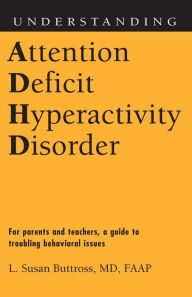 UNDERSTANDING

Attention
Deficit
Hyperactivity
Disorder

For parents and teachers, a guide to troubling behavioral issues

L. Susan Buttross, MD, FAAP